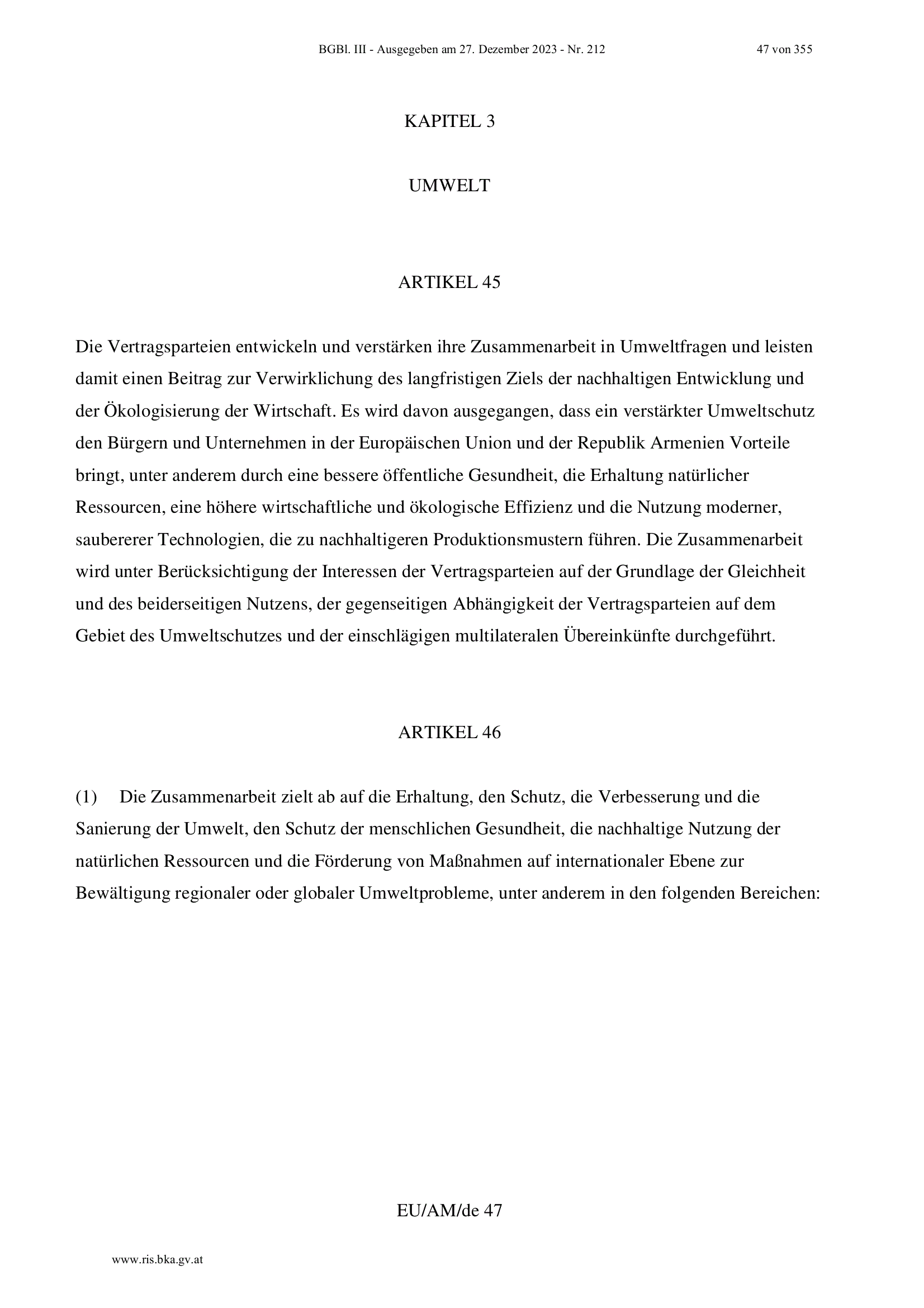 BGBl. III - Ausgegeben am 27. Dezember 2023 - Nr. 212 47 von 355

KAPITEL 3

UMWELT

ARTIKEL 45

Die Vertragsparteien entwickeln und verstärken ihre Zusammenarbeit in Umweltfragen und leisten damit einen Beitrag zur Verwirklichung des langfristigen Ziels der nachhaltigen Entwicklung und der Ökologisierung der Wirtschaft. Es wird davon ausgegangen, dass ein verstärkter Umweltschutz den Bürgern und Unternehmen in der Europäischen Union und der Republik Armenien Vorteile bringt, unter anderem durch eine bessere öffentliche Gesundheit, die Erhaltung natürlicher Ressourcen, eine höhere wirtschaftliche und ökologische Effizienz und die Nutzung moderner, saubererer Technologien, die zu nachhaltigeren Produktionsmustern führen. Die Zusammenarbeit wird unter Berücksichtigung der Interessen der Vertragsparteien auf der Grundlage der Gleichheit und des beiderseitigen Nutzens, der gegenseitigen Abhängigkeit der Vertragsparteien auf dem Gebiet des Umweltschutzes und der einschlägigen multilateralen Übereinkünfte durchgeführt.

ARTIKEL 46

(1) Die Zusammenarbeit zielt ab auf die Erhaltung, den Schutz, die Verbesserung und die Sanierung der Umwelt, den Schutz der menschlichen Gesundheit, die nachhaltige Nutzung der natürlichen Ressourcen und die Förderung von Maßnahmen auf internationaler Ebene zur Bewältigung regionaler oder globaler Umweltprobleme, unter anderem in den folgenden Bereichen:

EU/AM/de 47

www.ris.bka.gv.at